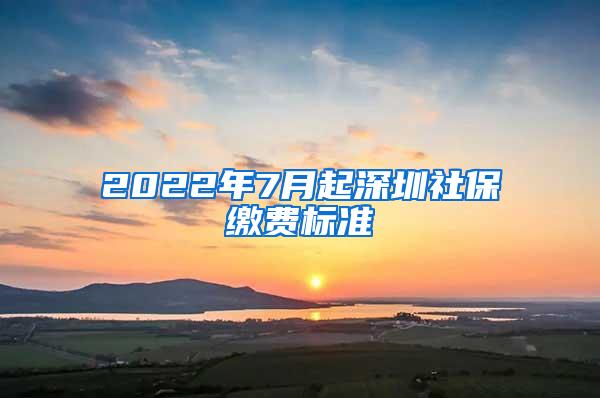 2022年7月起深圳社保缴费标准